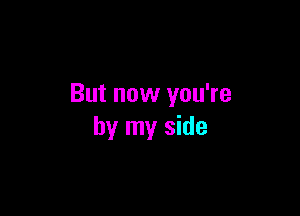 But now you're by my side